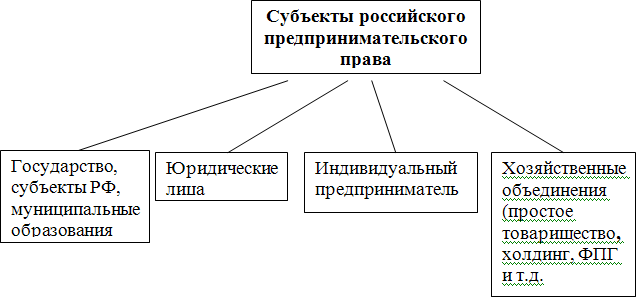 Субъекты российского предпринимательского права

Государство, субъекты РФ, муниципальные образования

Юридические лица

Индивидуальный предприниматель

Хозяйственные объединения (простое товарищество, холдинг, ФПГ и т.д.